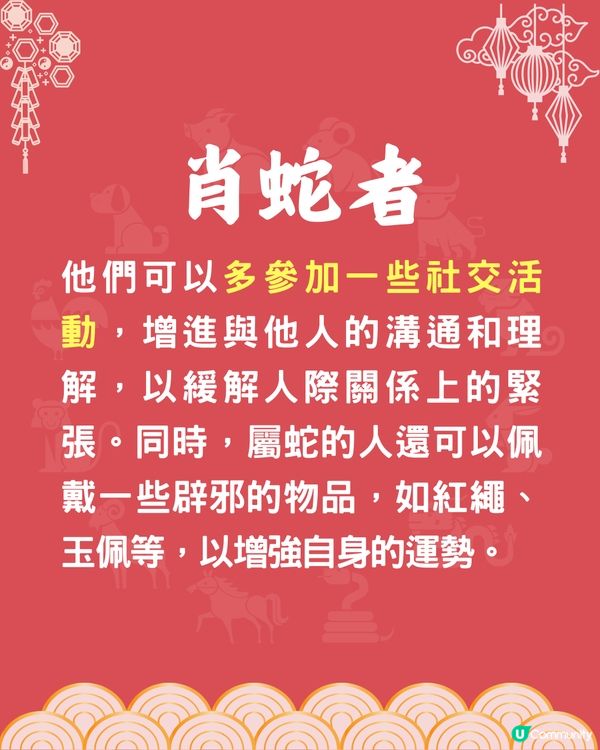 肖蛇者

他們可以多參加一些社交活動，增進與他人的溝通和理解，以緩解人際關係上的緊張。同時，屬蛇的人還可以佩戴一些辟邪的物品，如紅繩、玉佩等，以增強自身的運勢。

U Community